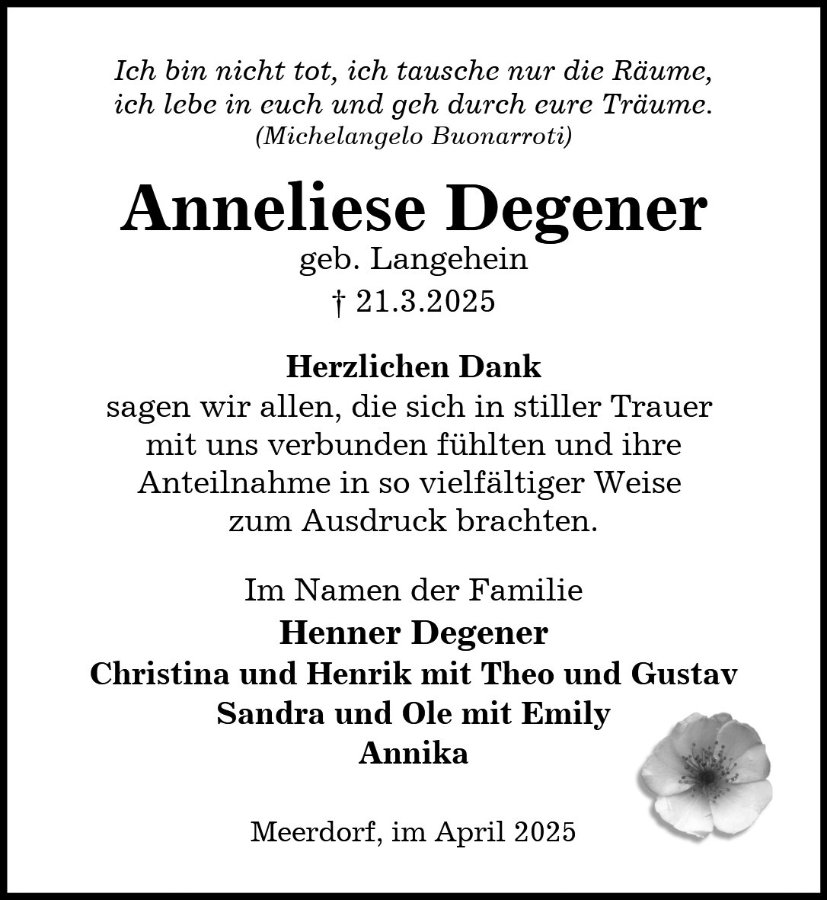 Ich bin nicht tot, ich tausche nur die Räume,
ich lebe in euch und geh durch eure Träume.
(Michelangelo Buonarroti)

Anneliese Degener
geb. Langehein
† 21.3.2025

Herzlichen Dank
sagen wir allen, die sich in stiller Trauer mit uns verbunden fühlten und ihre Anteilnahme in so vielfältiger Weise zum Ausdruck brachten.

Im Namen der Familie
Henner Degener
Christina und Henrik mit Theo und Gustav
Sandra und Ole mit Emily
Annika

Meerdorf, im April 2025